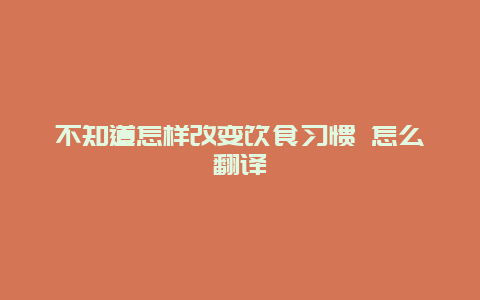 不知道怎样改变饮食习惯 怎么翻译